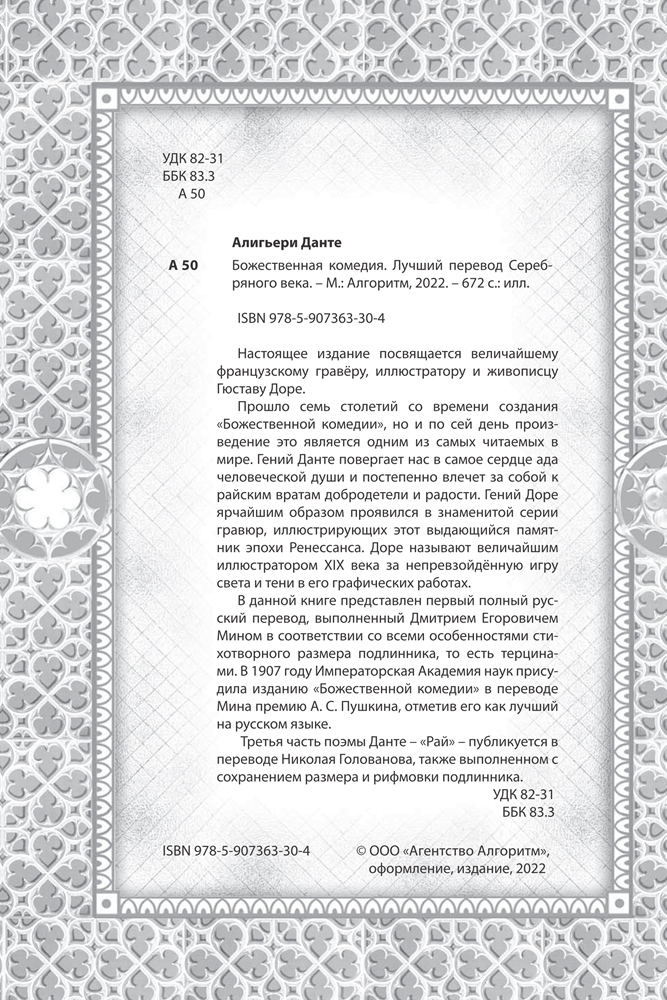 УДК 82-31
ББК 83.3
А 50

Алигьери Данте

А 50 Божественная комедия. Лучший перевод Серебряного века. – М.: Алгоритм, 2022. – 672 с.: илл.

ISBN 978-5-907363-30-4

Настоящее издание посвящается величайшему французскому гравёру, иллюстратору и живописцу Гюставу Доре.

Прошло семь столетий со времени создания «Божественной комедии», но и по сей день произведение это является одним из самых читаемых в мире. Гений Данте повергает нас в самое сердце ада человеческой души и постепенно влечет за собой к райским вратам добродетели и радости. Гений Доре ярчайшим образом проявился в знаменитой серии гравюр, иллюстрирующих этот выдающийся памятник эпохи Ренессанса. Доре называют величайшим иллюстратором XIX века за непревзойдённую игру света и тени в его графических работах.

В данной книге представлен первый полный русский перевод, выполненный Дмитрием Егоровичем Мином в соответствии со всеми особенностями стихотворного размера подлинника, то есть терцинами. В 1907 году Императорская Академия наук присудила изданию «Божественной комедии» в переводе Мина премию А. С. Пушкина, отметив его как лучший на русском языке.

Третья часть поэмы Данте – «Рай» – публикуется в переводе Николая Голованова, также выполненном с сохранением размера и рифмовки подлинника.

УДК 82-31
ББК 83.3

ISBN 978-5-907363-30-4

© ООО «Агентство Алгоритм», оформление, издание, 2022